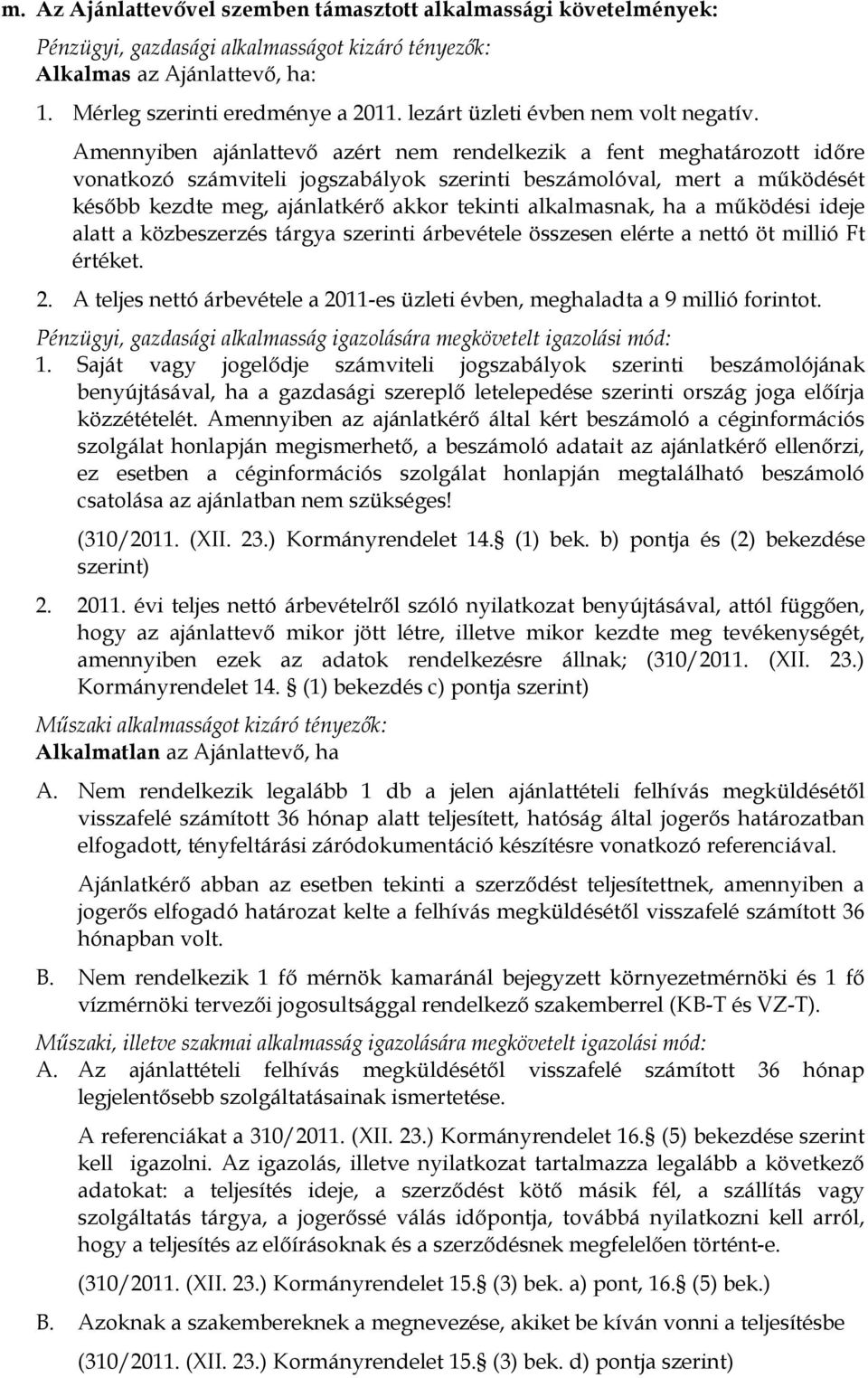 m. Az Ajánlattevővel szemben támasztott alkalmassági követelmények:

Pénzügyi, gazdasági alkalmasságot kizáró tényezők:
Alkalmas az Ajánlattevő, ha:

1. Mérleg szerinti eredménye a 2011. lezárt üzleti évben nem volt negatív.

Amennyiben ajánlattevő azért nem rendelkezik a fent meghatározott időre vonatkozó számviteli jogszabályok szerinti beszámolóval, mert a működését később kezdte meg, ajánlatkérő akkor tekinti alkalmasnak, ha a működési ideje alatt a közbeszerzés tárgya szerinti árbevétele összesen elérte a nettó öt millió Ft értéket.

2. A teljes nettó árbevétele a 2011-es üzleti évben, meghaladta a 9 millió forintot.

Pénzügyi, gazdasági alkalmasság igazolására megkövetelt igazolási mód:

1. Saját vagy jogelődje számviteli jogszabályok szerinti beszámolójának benyújtásával, ha a gazdasági szereplő letelepedése szerinti ország joga előírja közzétételét. Amennyiben az ajánlatkérő által kért beszámoló a céginformációs szolgálat honlapján megismerhető, a beszámoló adatait az ajánlatkérő ellenőrzi, ez esetben a céginformációs szolgálat honlapján megtalálható beszámoló csatolása az ajánlatban nem szükséges!

(310/2011. (XII. 23.) Kormányrendelet 14. (1) bek. b) pontja és (2) bekezdése szerint)

2. 2011. évi teljes nettó árbevételről szóló nyilatkozat benyújtásával, attól függően, hogy az ajánlattevő mikor jött létre, illetve mikor kezdte meg tevékenységét, amennyiben ezek az adatok rendelkezésre állnak; (310/2011. (XII. 23.) Kormányrendelet 14. (1) bekezdés c) pontja szerint)

Műszaki alkalmasságot kizáró tényezők:
Alkalmatlan az Ajánlattevő, ha

A. Nem rendelkezik legalább 1 db a jelen ajánlattételi felhívás megküldésétől visszafelé számított 36 hónap alatt teljesített, hatóság által jogerős határozatban elfogadott, tényfeltárási záródokumentáció készítésre vonatkozó referenciával.

Ajánlatkérő abban az esetben tekinti a szerződést teljesítettnek, amennyiben a jogerős elfogadó határozat kelte a felhívás megküldésétől visszafelé számított 36 hónapban volt.

B. Nem rendelkezik 1 fő mérnök kamaránál bejegyzett környezetmérnöki és 1 fő vízmérnöki tervezői jogosultsággal rendelkező szakemberrel (KB-T és VZ-T).

Műszaki, illetve szakmai alkalmasság igazolására megkövetelt igazolási mód:

A. Az ajánlattételi felhívás megküldésétől visszafelé számított 36 hónap legjelentősebb szolgáltatásainak ismertetése.

A referenciákat a 310/2011. (XII. 23.) Kormányrendelet 16. (5) bekezdése szerint kell igazolni. Az igazolás, illetve nyilatkozat tartalmazza legalább a következő adatokat: a teljesítés ideje, a szerződést kötő másik fél, a szállítás vagy szolgáltatás tárgya, a jogerőssé válás időpontja, továbbá nyilatkozni kell arról, hogy a teljesítés az előírásoknak és a szerződésnek megfelelően történt-e.

(310/2011. (XII. 23.) Kormányrendelet 15. (3) bek. a) pont, 16. (5) bek.)

B. Azoknak a szakembereknek a megnevezése, akiket be kíván vonni a teljesítésbe

(310/2011. (XII. 23.) Kormányrendelet 15. (3) bek. d) pontja szerint)